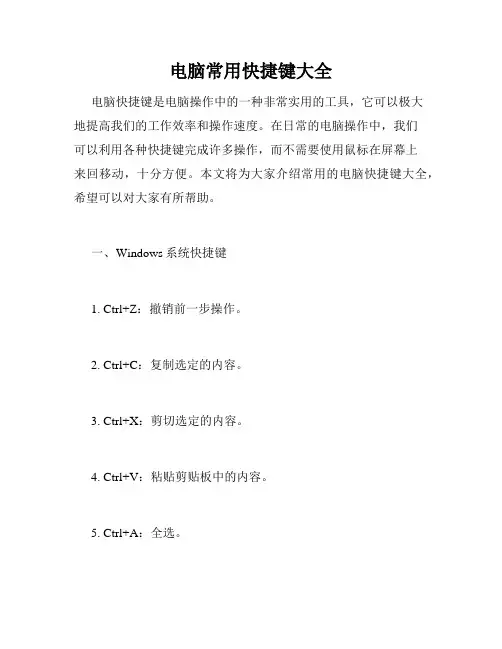 电脑常用快捷键大全

电脑快捷键是电脑操作中的一种非常实用的工具，它可以极大地提高我们的工作效率和操作速度。在日常的电脑操作中，我们可以利用各种快捷键完成许多操作，而不需要使用鼠标在屏幕上来回移动，十分方便。本文将为大家介绍常用的电脑快捷键大全，希望可以对大家有所帮助。

一、Windows 系统快捷键

1. Ctrl+Z：撤销前一步操作。

2. Ctrl+C：复制选定的内容。

3. Ctrl+X：剪切选定的内容。

4. Ctrl+V：粘贴剪贴板中的内容。

5. Ctrl+A：全选。